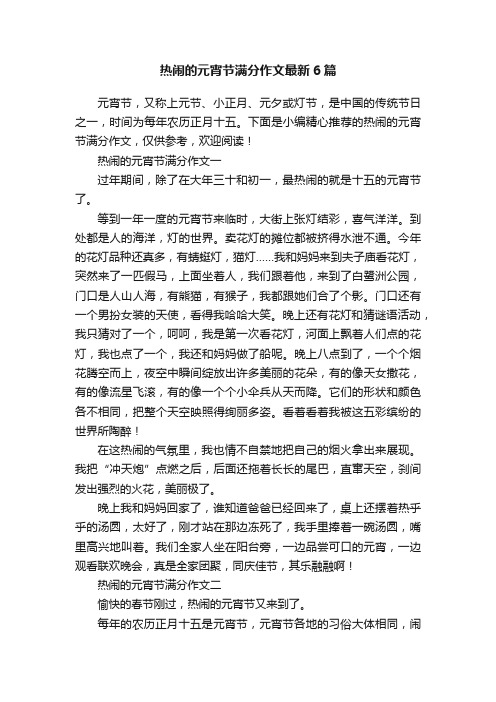 热闹的元宵节满分作文最新6篇

元宵节，又称上元节、小正月、元夕或灯节，是中国的传统节日之一，时间为每年农历正月十五。下面是小编精心推荐的热闹的元宵节满分作文，仅供参考，欢迎阅读！

热闹的元宵节满分作文一

过年期间，除了在大年三十和初一，最热闹的就是十五的元宵节了。

等到一年一度的元宵节来临时，大街上张灯结彩，喜气洋洋。到处都是人的海洋，灯的世界。卖花灯的摊位都被挤得水泄不通。今年的花灯品种还真多，有蜻蜓灯，猫灯……我和妈妈来到夫子庙看花灯，突然来了一匹假马，上面坐着人，我们跟着他，来到了白鹭洲公园，门口是人山人海，有熊猫，有猴子，我都跟她们合了个影。门口还有一个男扮女装的天使，看得我哈哈大笑。晚上还有花灯和猜谜语活动，我只猜对了一个，呵呵，我是第一次看花灯，河面上飘着人们点的花灯，我也点了一个，我还和妈妈做了船呢。晚上八点到了，一个个烟花腾空而上，夜空中瞬间绽放出许多美丽的花朵，有的像天女撒花，有的像流星飞滚，有的像一个个小伞兵从天而降。它们的形状和颜色各不相同，把整个天空映照得绚丽多姿。看着看着我被这五彩缤纷的世界所陶醉！

在这热闹的气氛里，我也情不自禁地把自己的烟火拿出来展现。我把“冲天炮”点燃之后，后面还拖着长长的尾巴，直窜天空，刹间发出强烈的火花，美丽极了。

晚上我和妈妈回家了，谁知道爸爸已经回来了，桌上还摆着热乎乎的汤圆，太好了，刚才站在那边冻死了，我手里捧着一碗汤圆，嘴里高兴地叫着。我们全家人坐在阳台旁，一边品尝可口的元宵，一边观看联欢晚会，真是全家团聚，同庆佳节，其乐融融啊！

热闹的元宵节满分作文二

愉快的春节刚过，热闹的元宵节又来到了。

每年的农历正月十五是元宵节，元宵节各地的习俗大体相同，闹